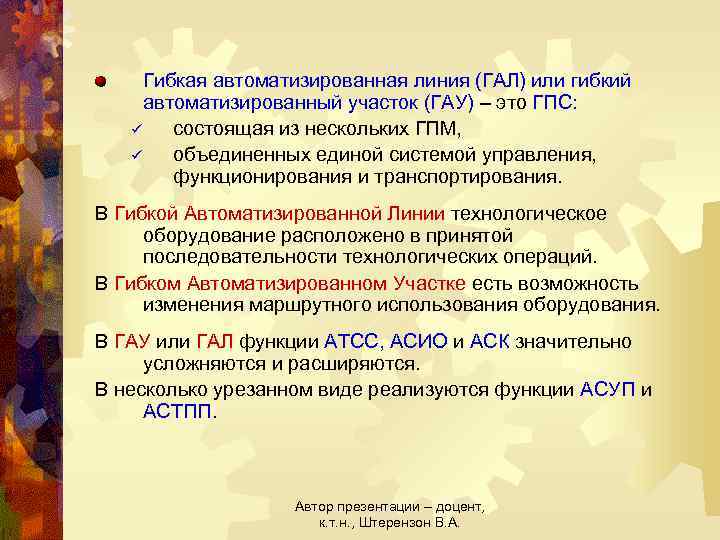 Гибкая автоматизированная линия (ГАЛ) или гибкий автоматизированный участок (ГАУ) – это ГПС:

✓ состоящая из нескольких ГПМ,

✓ объединенных единой системой управления, функционирования и транспортирования.

В Гибкой Автоматизированной Линии технологическое оборудование расположено в принятой последовательности технологических операций.

В Гибком Автоматизированном Участке есть возможность изменения маршрутного использования оборудования.

В ГАУ или ГАЛ функции АТСС, АСИО и АСК значительно усложняются и расширяются.

В несколько урезанном виде реализуются функции АСУП и АСТПП.

Автор презентации – доцент, к.т.н., Штерензон В.А.